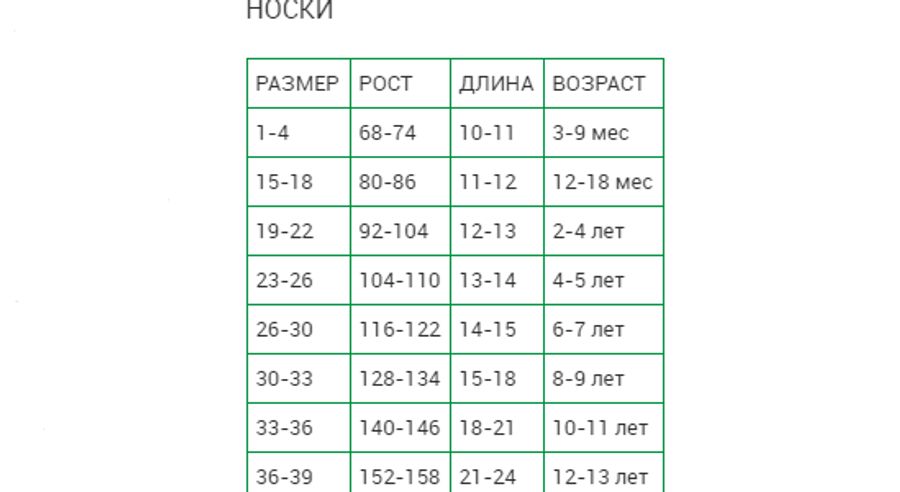 НОСКИ

| РАЗМЕР | РОСТ | ДЛИНА | ВОЗРАСТ |
|---|---|---|---|
| 1-4 | 68-74 | 10-11 | 3-9 мес |
| 15-18 | 80-86 | 11-12 | 12-18 мес |
| 19-22 | 92-104 | 12-13 | 2-4 лет |
| 23-26 | 104-110 | 13-14 | 4-5 лет |
| 26-30 | 116-122 | 14-15 | 6-7 лет |
| 30-33 | 128-134 | 15-18 | 8-9 лет |
| 33-36 | 140-146 | 18-21 | 10-11 лет |
| 36-39 | 152-158 | 21-24 | 12-13 лет |